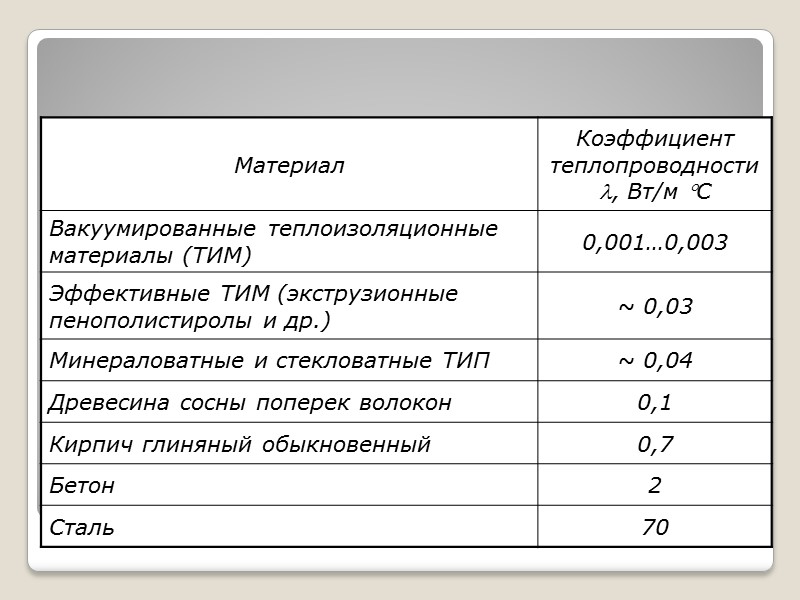 | Материал | Коэффициент теплопроводности $\lambda$, Вт/м °С |
|---|---|
| Вакуумированные теплоизоляционные материалы (ТИМ) | 0,001…0,003 |
| Эффективные ТИМ (экструзионные пенополистиролы и др.) | ~ 0,03 |
| Минераловатные и стекловатные ТИП | ~ 0,04 |
| Древесина сосны поперек волокон | 0,1 |
| Кирпич глиняный обыкновенный | 0,7 |
| Бетон | 2 |
| Сталь | 70 |